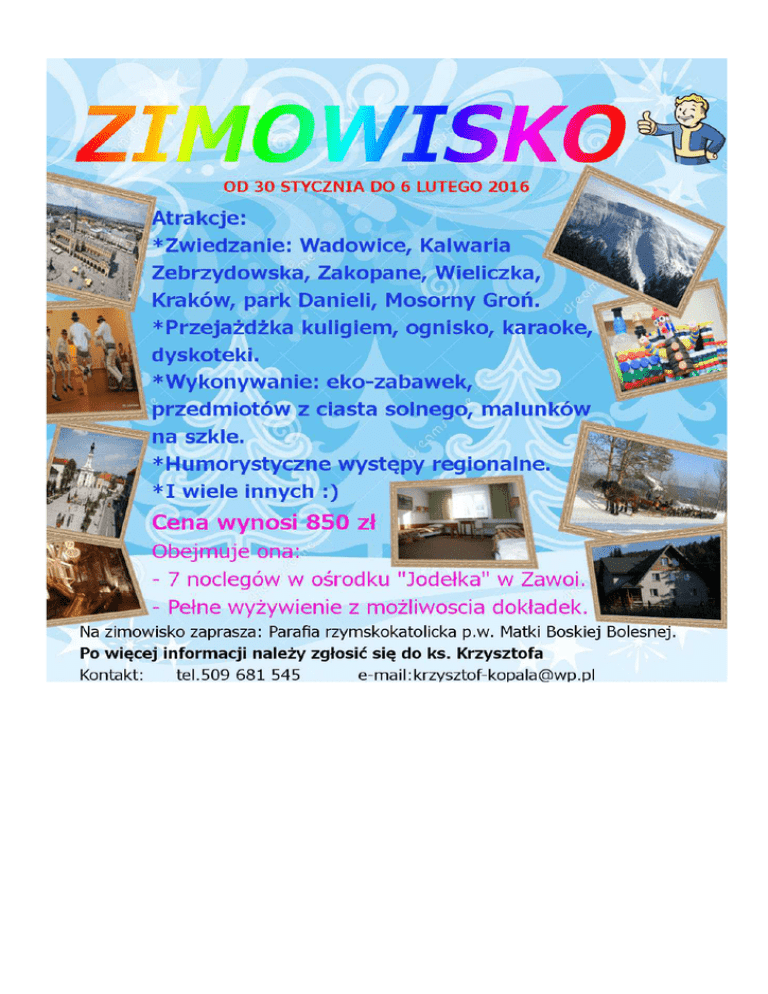 ZIMOWISKO

OD 30 STYCZNIA DO 6 LUTEGO 2016

Atrakcje:
*Zwiedzanie: Wadowice, Kalwaria Zebrzydowska, Zakopane, Wieliczka, Kraków, park Danieli, Mosorny Groń.
*Przejażdżka kuligiem, ognisko, karaoke, dyskoteki.
*Wykonywanie: eko-zabawek, przedmiotów z ciasta solnego, malunków na szkle.
*Humorystyczne występy regionalne.
*I wiele innych :)

Cena wynosi 850 zł
Obejmuje ona:
- 7 noclegów w ośrodku "Jodełka" w Zawoi.
- Pełne wyżywienie z możliwoscia dokładek.

Na zimowisko zaprasza: Parafia rzymskokatolicka p.w. Matki Boskiej Bolesnej.
Po więcej informacji należy zgłosić się do ks. Krzysztofa
Kontakt: tel.509 681 545 e-mail:krzysztof-kopala@wp.pl